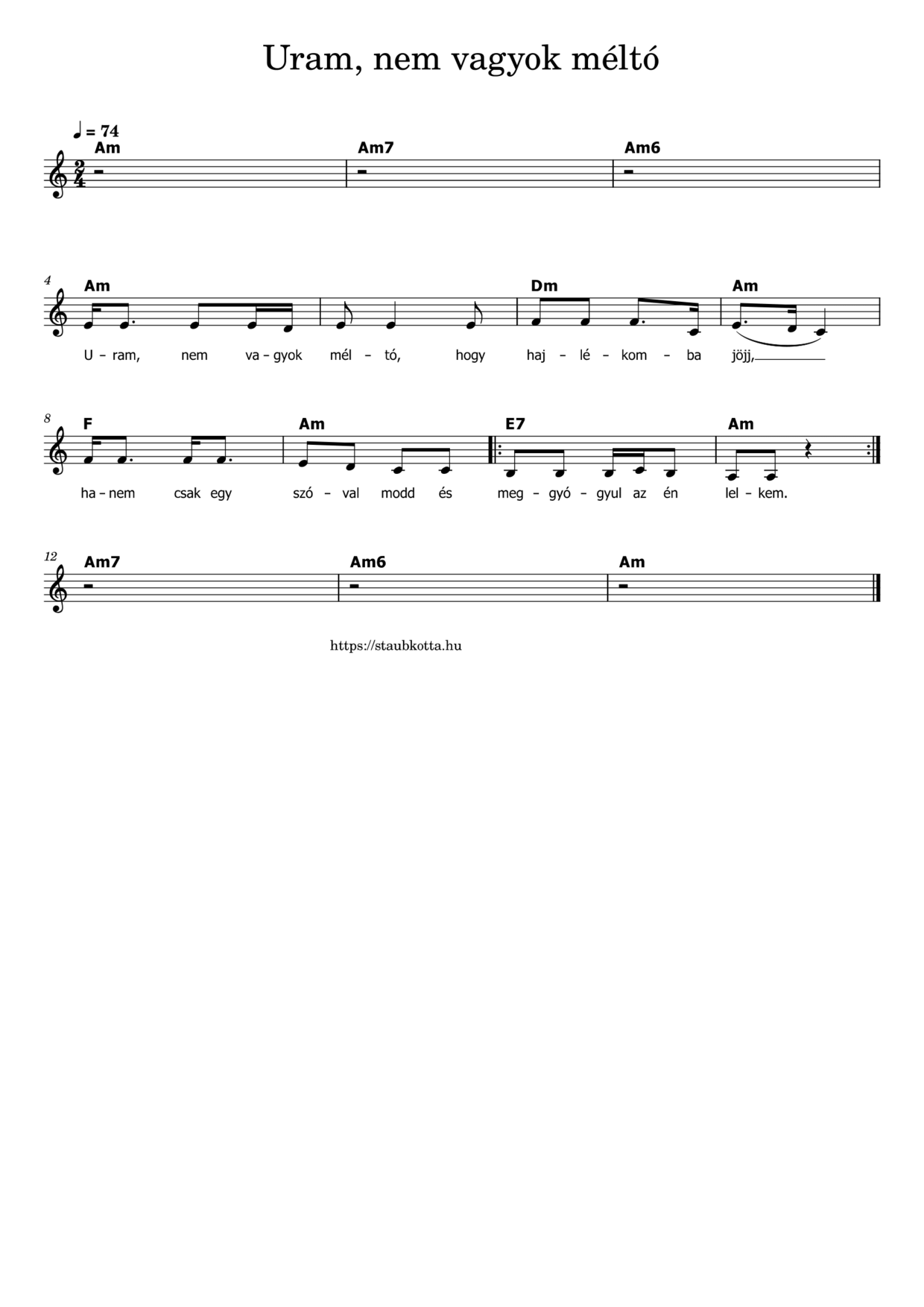 Uram, nem vagyok méltó

♩ = 74

Am Am7 Am6

4
Am Dm Am
U – ram, nem va – gyok mél – tó, hogy haj – lé – kom – ba jöjj,

8
F Am E7 Am
ha – nem csak egy szó – val modd és meg – gyó – gyul az én lel – kem.

12
Am7 Am6 Am

https://staubkotta.hu